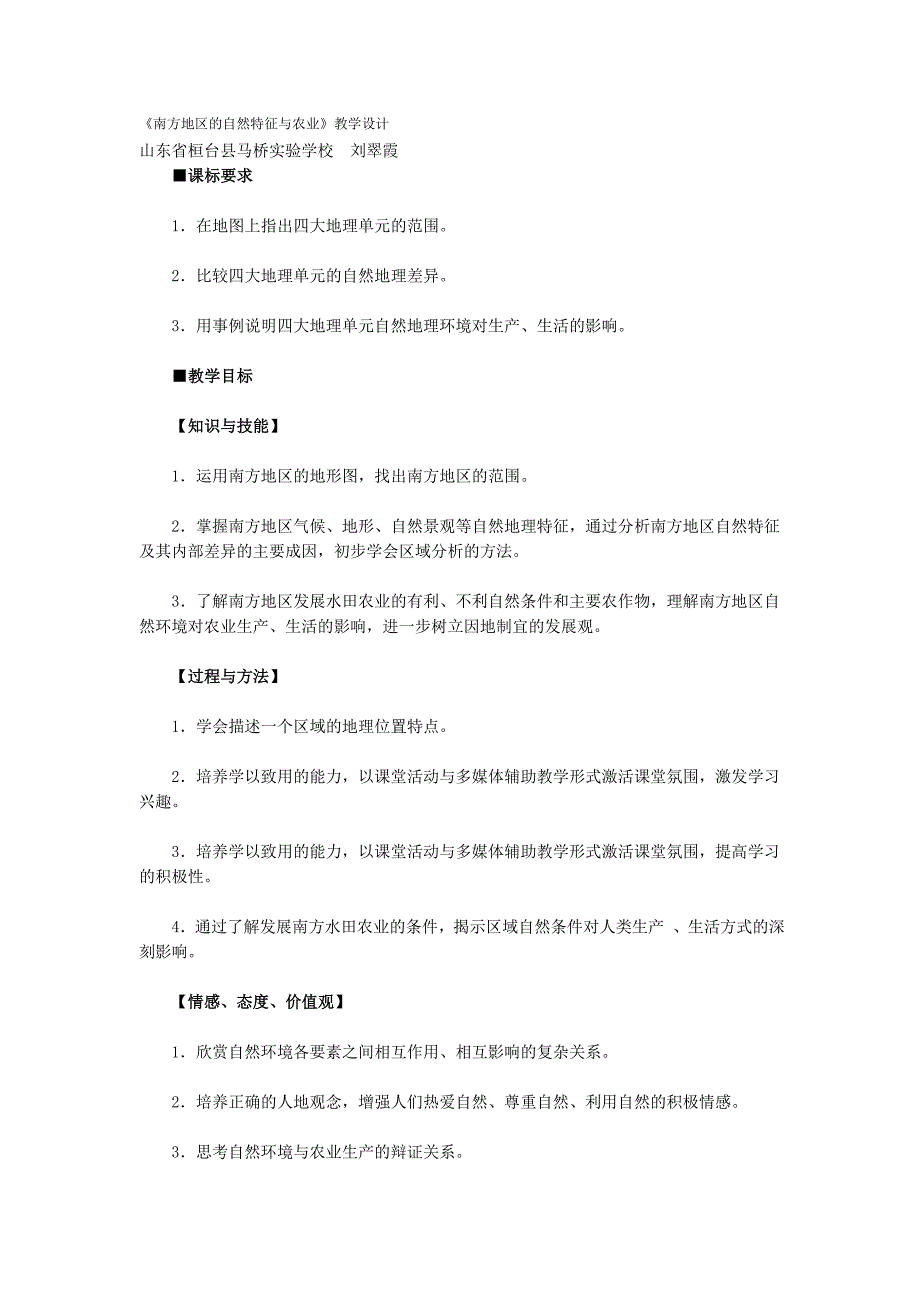 《南方地区的自然特征与农业》教学设计
山东省桓台县马桥实验学校　刘翠霞

■课标要求

1．在地图上指出四大地理单元的范围。

2．比较四大地理单元的自然地理差异。

3．用事例说明四大地理单元自然地理环境对生产、生活的影响。

■教学目标

【知识与技能】

1．运用南方地区的地形图，找出南方地区的范围。

2．掌握南方地区气候、地形、自然景观等自然地理特征，通过分析南方地区自然特征及其内部差异的主要成因，初步学会区域分析的方法。

3．了解南方地区发展水田农业的有利、不利自然条件和主要农作物，理解南方地区自然环境对农业生产、生活的影响，进一步树立因地制宜的发展观。

【过程与方法】

1．学会描述一个区域的地理位置特点。

2．培养学以致用的能力，以课堂活动与多媒体辅助教学形式激活课堂氛围，激发学习兴趣。

3．培养学以致用的能力，以课堂活动与多媒体辅助教学形式激活课堂氛围，提高学习的积极性。

4．通过了解发展南方水田农业的条件，揭示区域自然条件对人类生产 、生活方式的深刻影响。

【情感、态度、价值观】

1．欣赏自然环境各要素之间相互作用、相互影响的复杂关系。

2．培养正确的人地观念，增强人们热爱自然、尊重自然、利用自然的积极情感。

3．思考自然环境与农业生产的辩证关系。